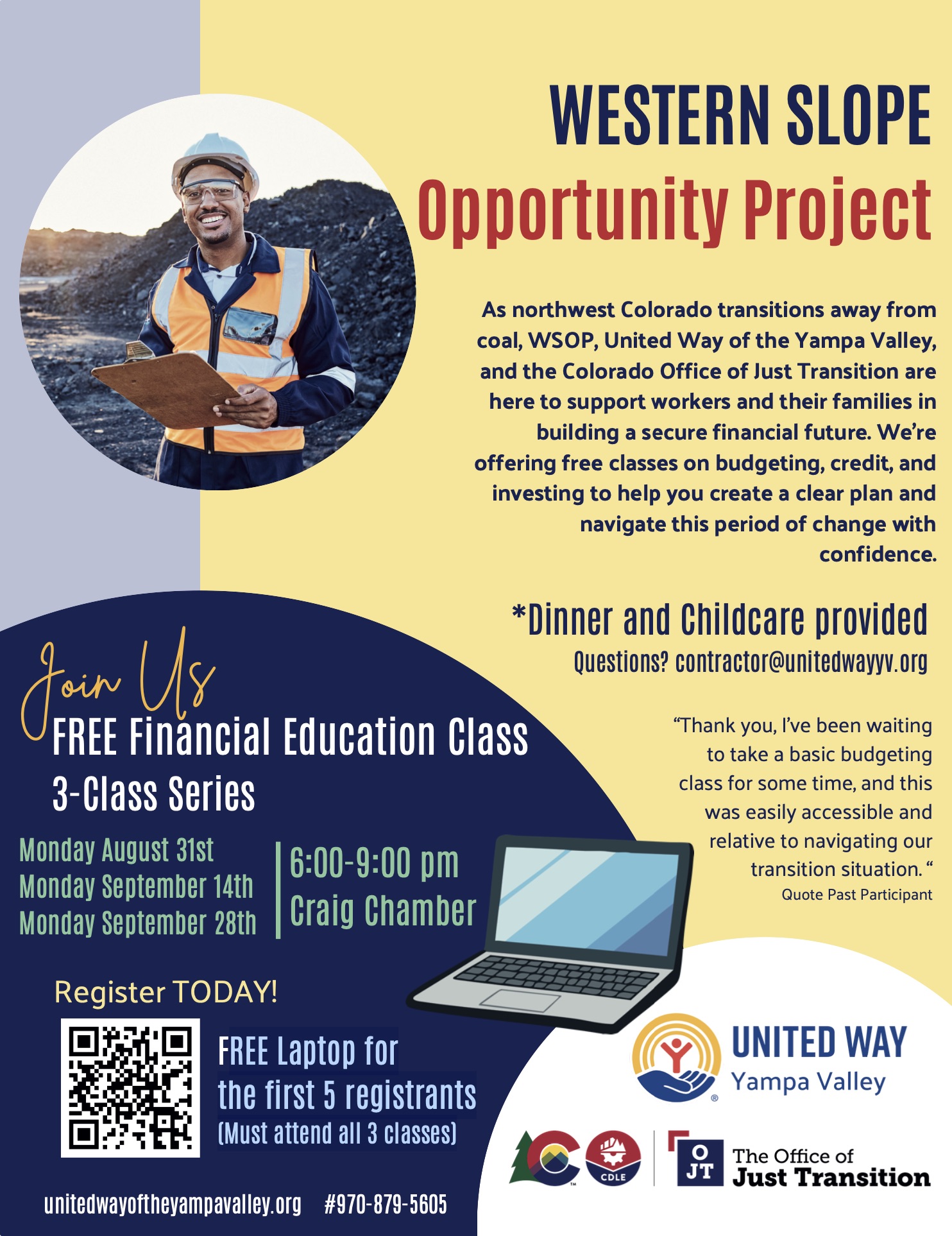 WESTERN SLOPE
Opportunity Project

As northwest Colorado transitions away from coal, WSOP, United Way of the Yampa Valley, and the Colorado Office of Just Transition are here to support workers and their families in building a secure financial future. We're offering free classes on budgeting, credit, and investing to help you create a clear plan and navigate this period of change with confidence.

*Dinner and Childcare provided
Questions? contractor@unitedwayyv.org

Join Us
FREE Financial Education Class
3-Class Series

Monday August 31st
Monday September 14th
Monday September 28th

6:00-9:00 pm
Craig Chamber

"Thank you, I've been waiting to take a basic budgeting class for some time, and this was easily accessible and relative to navigating our transition situation. "
Quote Past Participant

Register TODAY!

FREE Laptop for the first 5 registrants
(Must attend all 3 classes)

UNITED WAY
Yampa Valley

CDLE

OJT
The Office of
Just Transition

unitedwayoftheyampavalley.org #970-879-5605